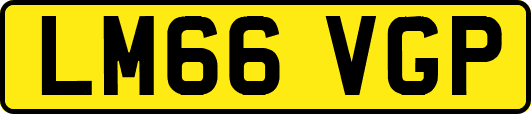 LM66 VGP